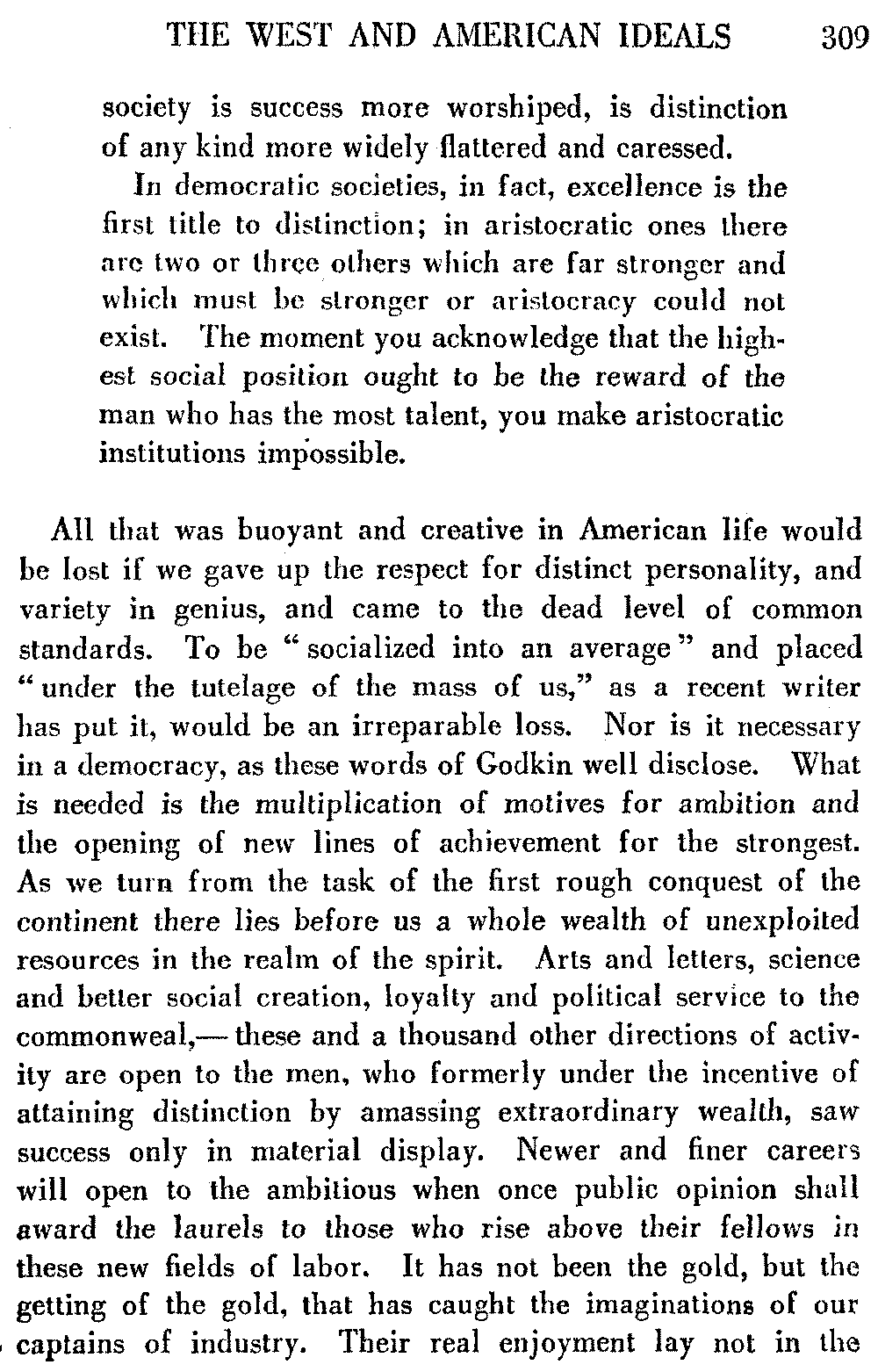 THE WEST AND AMERICAN IDEALS 309

society is success more worshiped, is distinction of any kind more widely flattered and caressed.

In democratic societies, in fact, excellence is the first title to distinction; in aristocratic ones there are two or three others which are far stronger and which must be stronger or aristocracy could not exist. The moment you acknowledge that the highest social position ought to be the reward of the man who has the most talent, you make aristocratic institutions impossible.

All that was buoyant and creative in American life would be lost if we gave up the respect for distinct personality, and variety in genius, and came to the dead level of common standards. To be "socialized into an average" and placed "under the tutelage of the mass of us," as a recent writer has put it, would be an irreparable loss. Nor is it necessary in a democracy, as these words of Godkin well disclose. What is needed is the multiplication of motives for ambition and the opening of new lines of achievement for the strongest. As we turn from the task of the first rough conquest of the continent there lies before us a whole wealth of unexploited resources in the realm of the spirit. Arts and letters, science and better social creation, loyalty and political service to the commonweal,— these and a thousand other directions of activity are open to the men, who formerly under the incentive of attaining distinction by amassing extraordinary wealth, saw success only in material display. Newer and finer careers will open to the ambitious when once public opinion shall award the laurels to those who rise above their fellows in these new fields of labor. It has not been the gold, but the getting of the gold, that has caught the imaginations of our captains of industry. Their real enjoyment lay not in the